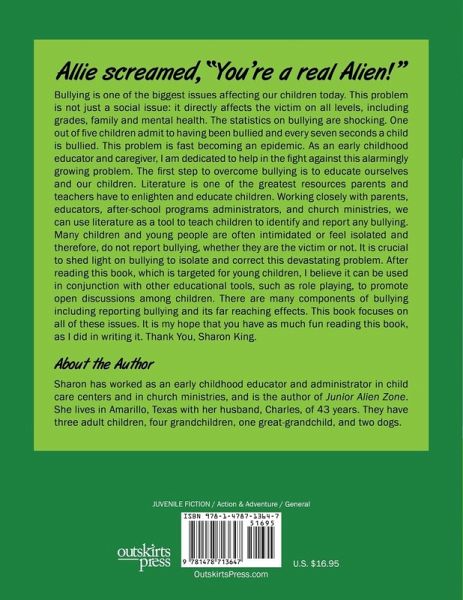 Allie screamed, "You're a real Alien!"

Bullying is one of the biggest issues affecting our children today. This problem is not just a social issue: it directly affects the victim on all levels, including grades, family and mental health. The statistics on bullying are shocking. One out of five children admit to having been bullied and every seven seconds a child is bullied. This problem is fast becoming an epidemic. As an early childhood educator and caregiver, I am dedicated to help in the fight against this alarmingly growing problem. The first step to overcome bullying is to educate ourselves and our children. Literature is one of the greatest resources parents and teachers have to enlighten and educate children. Working closely with parents, educators, after-school programs administrators, and church ministries, we can use literature as a tool to teach children to identify and report any bullying. Many children and young people are often intimidated or feel isolated and therefore, do not report bullying, whether they are the victim or not. It is crucial to shed light on bullying to isolate and correct this devastating problem. After reading this book, which is targeted for young children, I believe it can be used in conjunction with other educational tools, such as role playing, to promote open discussions among children. There are many components of bullying including reporting bullying and its far reaching effects. This book focuses on all of these issues. It is my hope that you have as much fun reading this book, as I did in writing it. Thank You, Sharon King.

About the Author

Sharon has worked as an early childhood educator and administrator in child care centers and in church ministries, and is the author of Junior Alien Zone. She lives in Amarillo, Texas with her husband, Charles, of 43 years. They have three adult children, four grandchildren, one great-grandchild, and two dogs.

JUVENILE FICTION / Action & Adventure / General

ISBN 978-1-4787-1364-7
51695

9 781478 713647

outskirts press

U.S. $16.95

OutskirtsPress.com